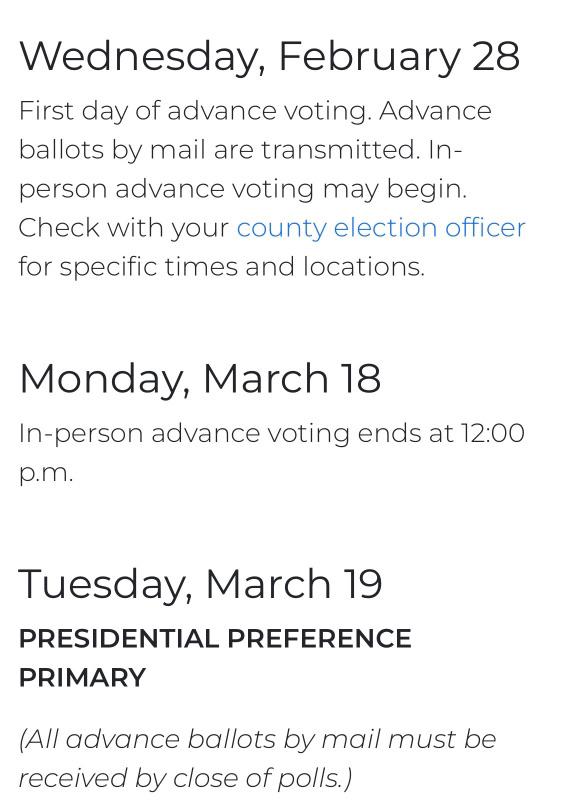 Wednesday, February 28

First day of advance voting. Advance ballots by mail are transmitted. In-person advance voting may begin. Check with your county election officer for specific times and locations.

Monday, March 18

In-person advance voting ends at 12:00 p.m.

Tuesday, March 19

PRESIDENTIAL PREFERENCE PRIMARY

(All advance ballots by mail must be received by close of polls.)